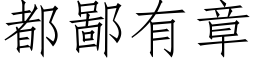 都鄙有章